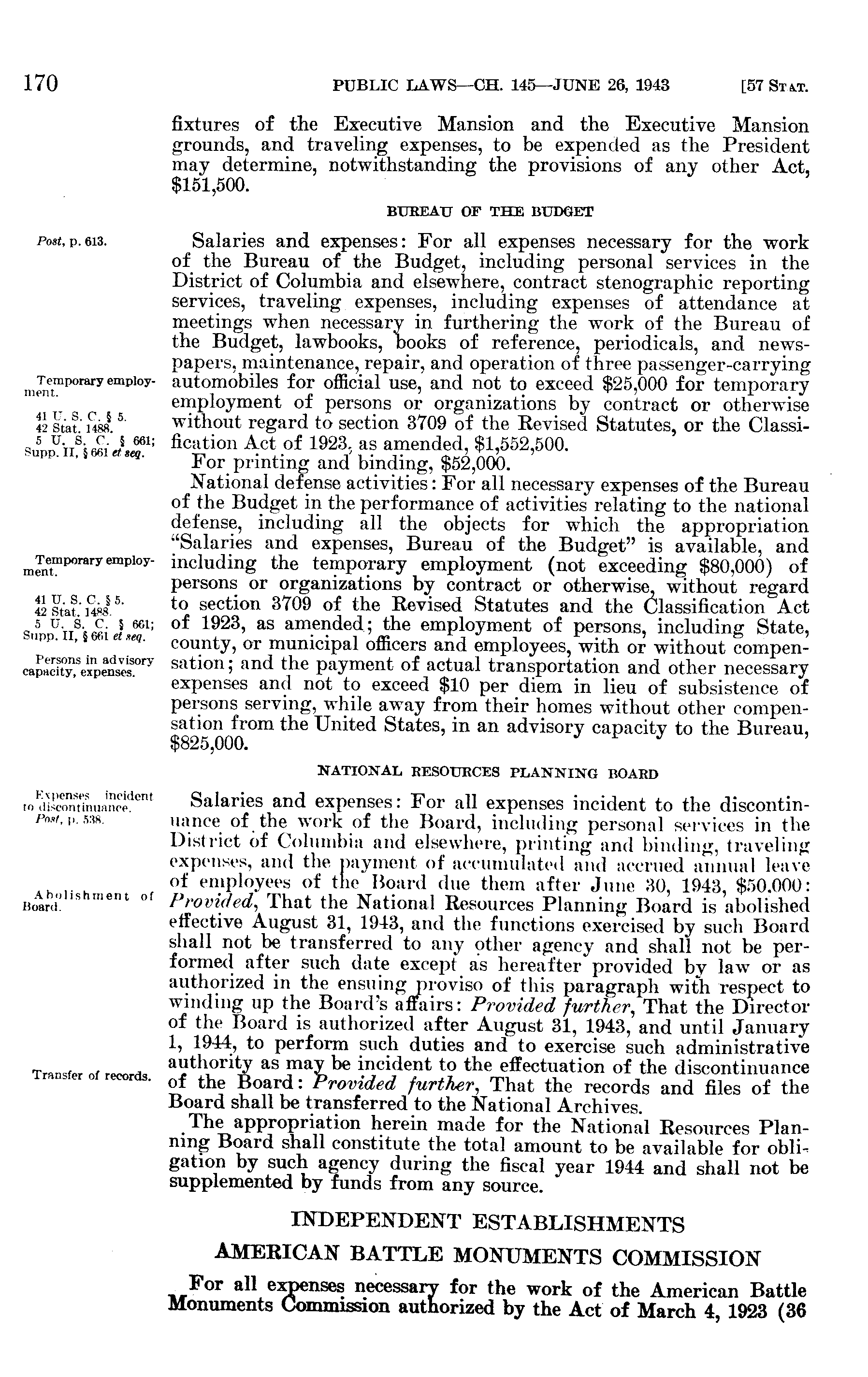 170 PUBLIC LAWS—CH. 145—JUNE 26, 1943 [57 STAT.

fixtures of the Executive Mansion and the Executive Mansion grounds, and traveling expenses, to be expended as the President may determine, notwithstanding the provisions of any other Act, $151,500.

BUREAU OF THE BUDGET

Post, p. 613.

Salaries and expenses: For all expenses necessary for the work of the Bureau of the Budget, including personal services in the District of Columbia and elsewhere, contract stenographic reporting services, traveling expenses, including expenses of attendance at meetings when necessary in furthering the work of the Bureau of the Budget, lawbooks, books of reference, periodicals, and newspapers, maintenance, repair, and operation of three passenger-carrying automobiles for official use, and not to exceed $25,000 for temporary employment of persons or organizations by contract or otherwise without regard to section 3709 of the Revised Statutes, or the Classification Act of 1923, as amended, $1,552,500.

Temporary employment.

41 U. S. C. § 5.
42 Stat. 1488.
5 U. S. C. § 661; Supp. II, § 661 et seq.

For printing and binding, $52,000.

National defense activities: For all necessary expenses of the Bureau of the Budget in the performance of activities relating to the national defense, including all the objects for which the appropriation "Salaries and expenses, Bureau of the Budget" is available, and including the temporary employment (not exceeding $80,000) of persons or organizations by contract or otherwise, without regard to section 3709 of the Revised Statutes and the Classification Act of 1923, as amended; the employment of persons, including State, county, or municipal officers and employees, with or without compensation; and the payment of actual transportation and other necessary expenses and not to exceed $10 per diem in lieu of subsistence of persons serving, while away from their homes without other compensation from the United States, in an advisory capacity to the Bureau, $825,000.

Temporary employment.

41 U. S. C. § 5.
42 Stat. 1488.
5 U. S. C. § 661; Supp. II, § 661 et seq.

Persons in advisory capacity, expenses.

NATIONAL RESOURCES PLANNING BOARD

Expenses incident to discontinuance.
Post, p. 538.

Salaries and expenses: For all expenses incident to the discontinuance of the work of the Board, including personal services in the District of Columbia and elsewhere, printing and binding, traveling expenses, and the payment of accumulated and accrued annual leave of employees of the Board due them after June 30, 1943, $50,000: Provided, That the National Resources Planning Board is abolished effective August 31, 1943, and the functions exercised by such Board shall not be transferred to any other agency and shall not be performed after such date except as hereafter provided by law or as authorized in the ensuing proviso of this paragraph with respect to winding up the Board's affairs: Provided further, That the Director of the Board is authorized after August 31, 1943, and until January 1, 1944, to perform such duties and to exercise such administrative authority as may be incident to the effectuation of the discontinuance of the Board: Provided further, That the records and files of the Board shall be transferred to the National Archives.

Abolishment of Board.

Transfer of records.

The appropriation herein made for the National Resources Planning Board shall constitute the total amount to be available for obligation by such agency during the fiscal year 1944 and shall not be supplemented by funds from any source.

INDEPENDENT ESTABLISHMENTS

AMERICAN BATTLE MONUMENTS COMMISSION

For all expenses necessary for the work of the American Battle Monuments Commission authorized by the Act of March 4, 1923 (36